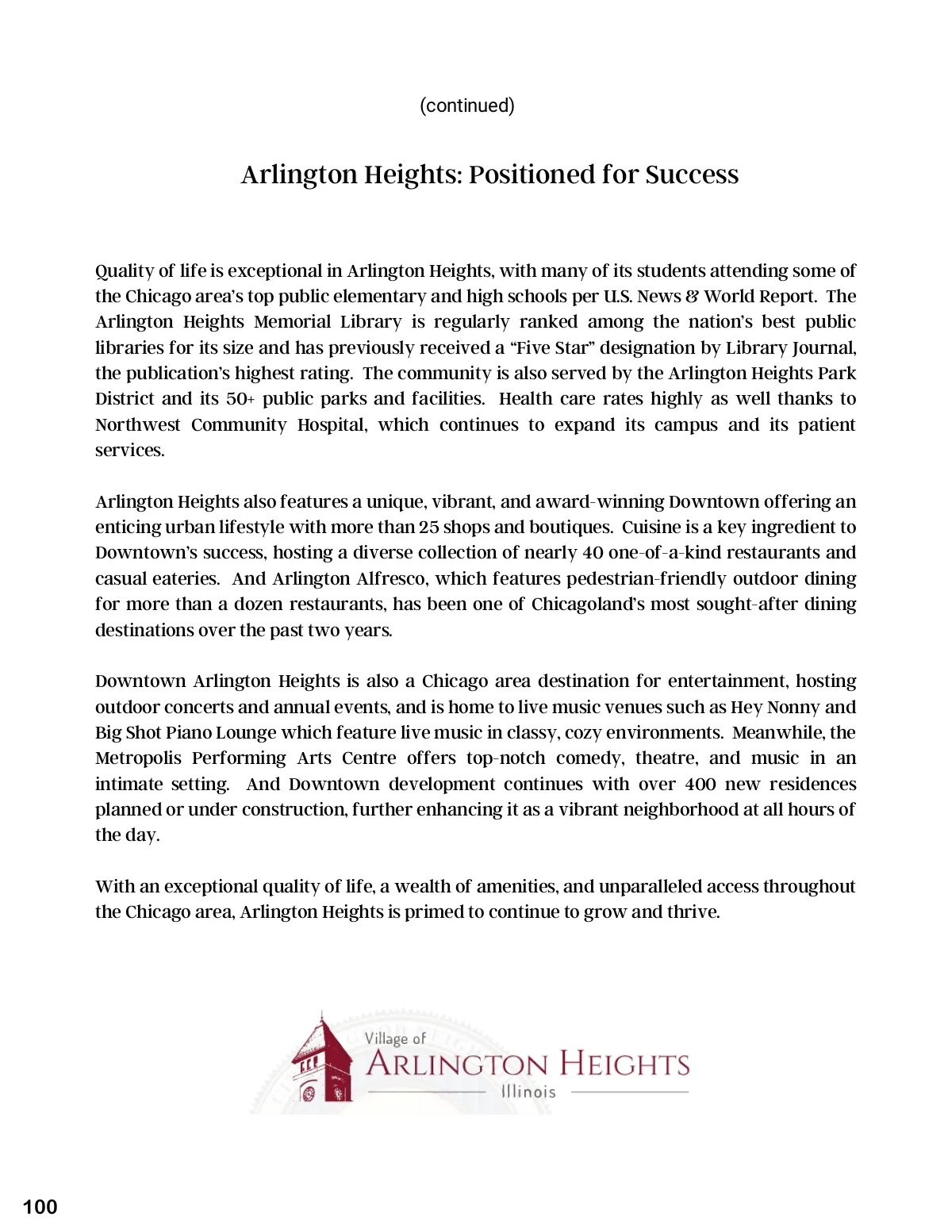 (continued)

Arlington Heights: Positioned for Success

Quality of life is exceptional in Arlington Heights, with many of its students attending some of the Chicago area's top public elementary and high schools per U.S. News & World Report. The Arlington Heights Memorial Library is regularly ranked among the nation's best public libraries for its size and has previously received a "Five Star" designation by Library Journal, the publication's highest rating. The community is also served by the Arlington Heights Park District and its 50+ public parks and facilities. Health care rates highly as well thanks to Northwest Community Hospital, which continues to expand its campus and its patient services.

Arlington Heights also features a unique, vibrant, and award-winning Downtown offering an enticing urban lifestyle with more than 25 shops and boutiques. Cuisine is a key ingredient to Downtown's success, hosting a diverse collection of nearly 40 one-of-a-kind restaurants and casual eateries. And Arlington Alfresco, which features pedestrian-friendly outdoor dining for more than a dozen restaurants, has been one of Chicagoland's most sought-after dining destinations over the past two years.

Downtown Arlington Heights is also a Chicago area destination for entertainment, hosting outdoor concerts and annual events, and is home to live music venues such as Hey Nonny and Big Shot Piano Lounge which feature live music in classy, cozy environments. Meanwhile, the Metropolis Performing Arts Centre offers top-notch comedy, theatre, and music in an intimate setting. And Downtown development continues with over 400 new residences planned or under construction, further enhancing it as a vibrant neighborhood at all hours of the day.

With an exceptional quality of life, a wealth of amenities, and unparalleled access throughout the Chicago area, Arlington Heights is primed to continue to grow and thrive.

Village of
ARLINGTON HEIGHTS
Illinois

100